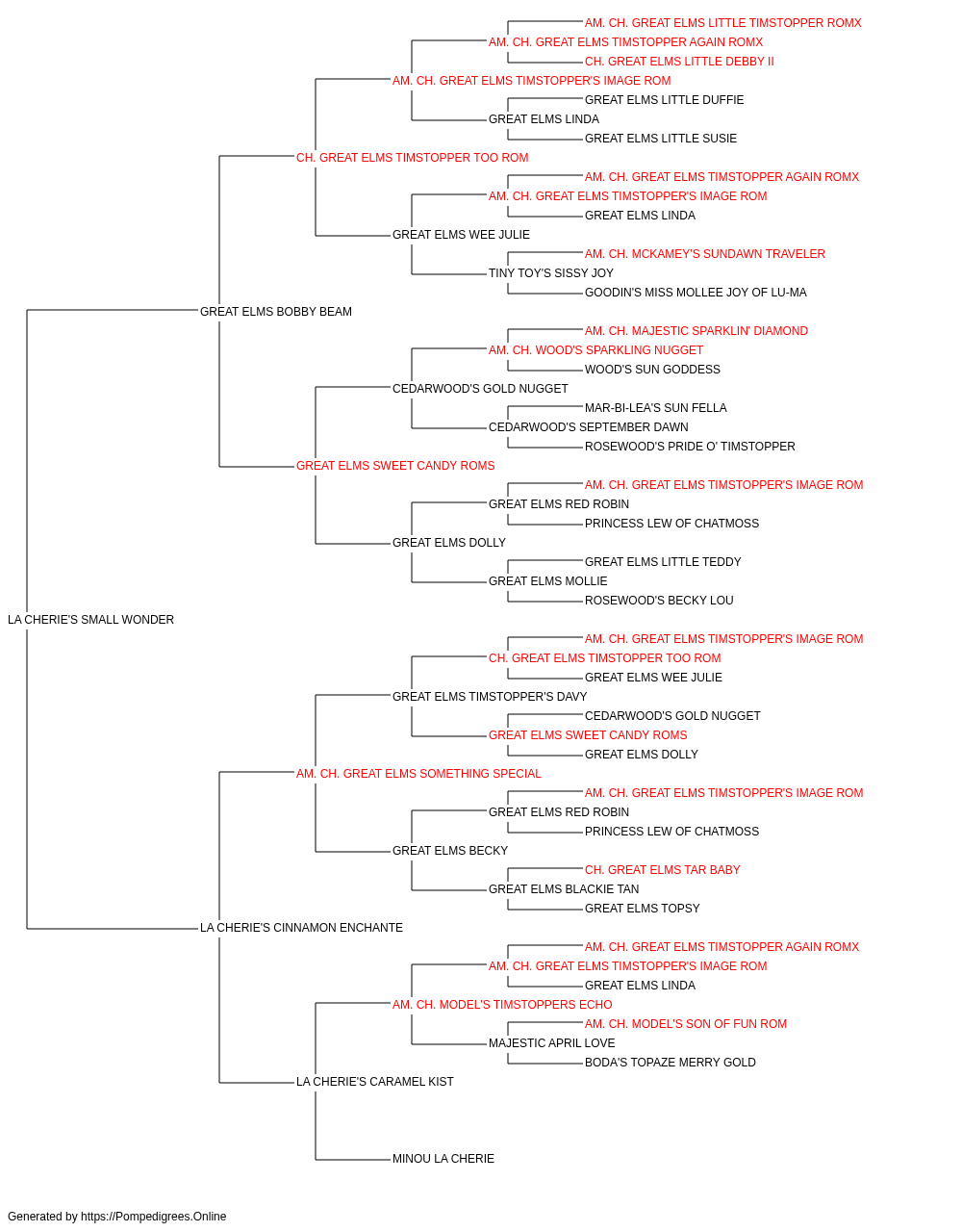 AM. CH. GREAT ELMS LITTLE TIMSTOPPER ROMX
AM. CH. GREAT ELMS TIMSTOPPER AGAIN ROMX
CH. GREAT ELMS LITTLE DEBBY II
AM. CH. GREAT ELMS TIMSTOPPER'S IMAGE ROM
GREAT ELMS LITTLE DUFFIE
GREAT ELMS LINDA
GREAT ELMS LITTLE SUSIE
CH. GREAT ELMS TIMSTOPPER TOO ROM
AM. CH. GREAT ELMS TIMSTOPPER AGAIN ROMX
AM. CH. GREAT ELMS TIMSTOPPER'S IMAGE ROM
GREAT ELMS LINDA
GREAT ELMS WEE JULIE
AM. CH. MCKAMEY'S SUNDAWN TRAVELER
TINY TOY'S SISSY JOY
GOODIN'S MISS MOLLEE JOY OF LU-MA
GREAT ELMS BOBBY BEAM
AM. CH. MAJESTIC SPARKLIN' DIAMOND
AM. CH. WOOD'S SPARKLING NUGGET
WOOD'S SUN GODDESS
CEDARWOOD'S GOLD NUGGET
MAR-BI-LEA'S SUN FELLA
CEDARWOOD'S SEPTEMBER DAWN
ROSEWOOD'S PRIDE O' TIMSTOPPER
GREAT ELMS SWEET CANDY ROMS
AM. CH. GREAT ELMS TIMSTOPPER'S IMAGE ROM
GREAT ELMS RED ROBIN
PRINCESS LEW OF CHATMOSS
GREAT ELMS DOLLY
GREAT ELMS LITTLE TEDDY
GREAT ELMS MOLLIE
ROSEWOOD'S BECKY LOU
LA CHERIE'S SMALL WONDER
AM. CH. GREAT ELMS TIMSTOPPER'S IMAGE ROM
CH. GREAT ELMS TIMSTOPPER TOO ROM
GREAT ELMS WEE JULIE
GREAT ELMS TIMSTOPPER'S DAVY
CEDARWOOD'S GOLD NUGGET
GREAT ELMS SWEET CANDY ROMS
GREAT ELMS DOLLY
AM. CH. GREAT ELMS SOMETHING SPECIAL
AM. CH. GREAT ELMS TIMSTOPPER'S IMAGE ROM
GREAT ELMS RED ROBIN
PRINCESS LEW OF CHATMOSS
GREAT ELMS BECKY
CH. GREAT ELMS TAR BABY
GREAT ELMS BLACKIE TAN
GREAT ELMS TOPSY
LA CHERIE'S CINNAMON ENCHANTE
AM. CH. GREAT ELMS TIMSTOPPER AGAIN ROMX
AM. CH. GREAT ELMS TIMSTOPPER'S IMAGE ROM
GREAT ELMS LINDA
AM. CH. MODEL'S TIMSTOPPERS ECHO
AM. CH. MODEL'S SON OF FUN ROM
MAJESTIC APRIL LOVE
BODA'S TOPAZE MERRY GOLD
LA CHERIE'S CARAMEL KIST
MINOU LA CHERIE

Generated by https://Pompedigrees.Online